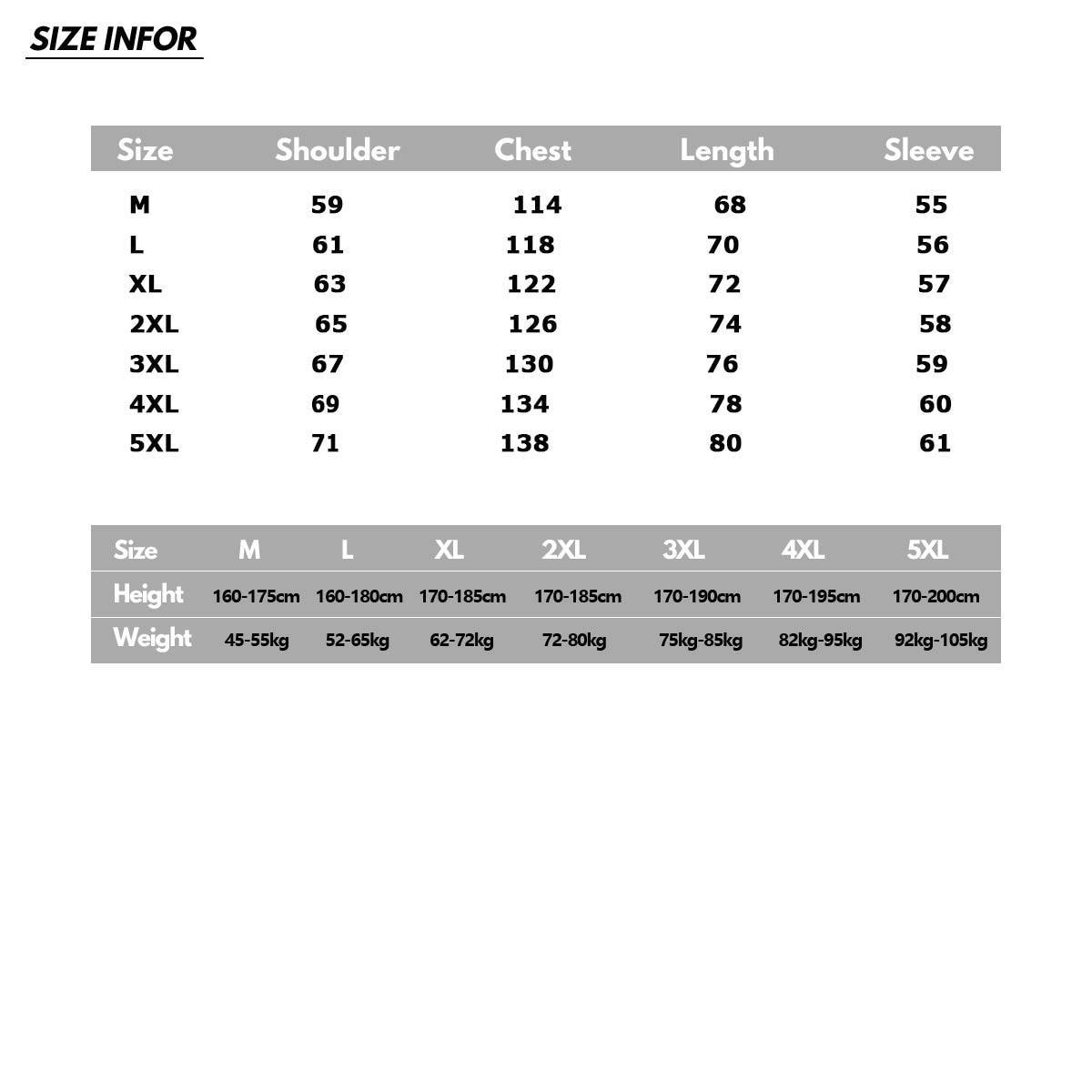 SIZE INFOR

| Size | Shoulder | Chest | Length | Sleeve |
|---|---|---|---|---|
| M | 59 | 114 | 68 | 55 |
| L | 61 | 118 | 70 | 56 |
| XL | 63 | 122 | 72 | 57 |
| 2XL | 65 | 126 | 74 | 58 |
| 3XL | 67 | 130 | 76 | 59 |
| 4XL | 69 | 134 | 78 | 60 |
| 5XL | 71 | 138 | 80 | 61 |

| Size | M | L | XL | 2XL | 3XL | 4XL | 5XL |
|---|---|---|---|---|---|---|---|
| Height | 160-175cm | 160-180cm | 170-185cm | 170-185cm | 170-190cm | 170-195cm | 170-200cm |
| Weight | 45-55kg | 52-65kg | 62-72kg | 72-80kg | 75kg-85kg | 82kg-95kg | 92kg-105kg |